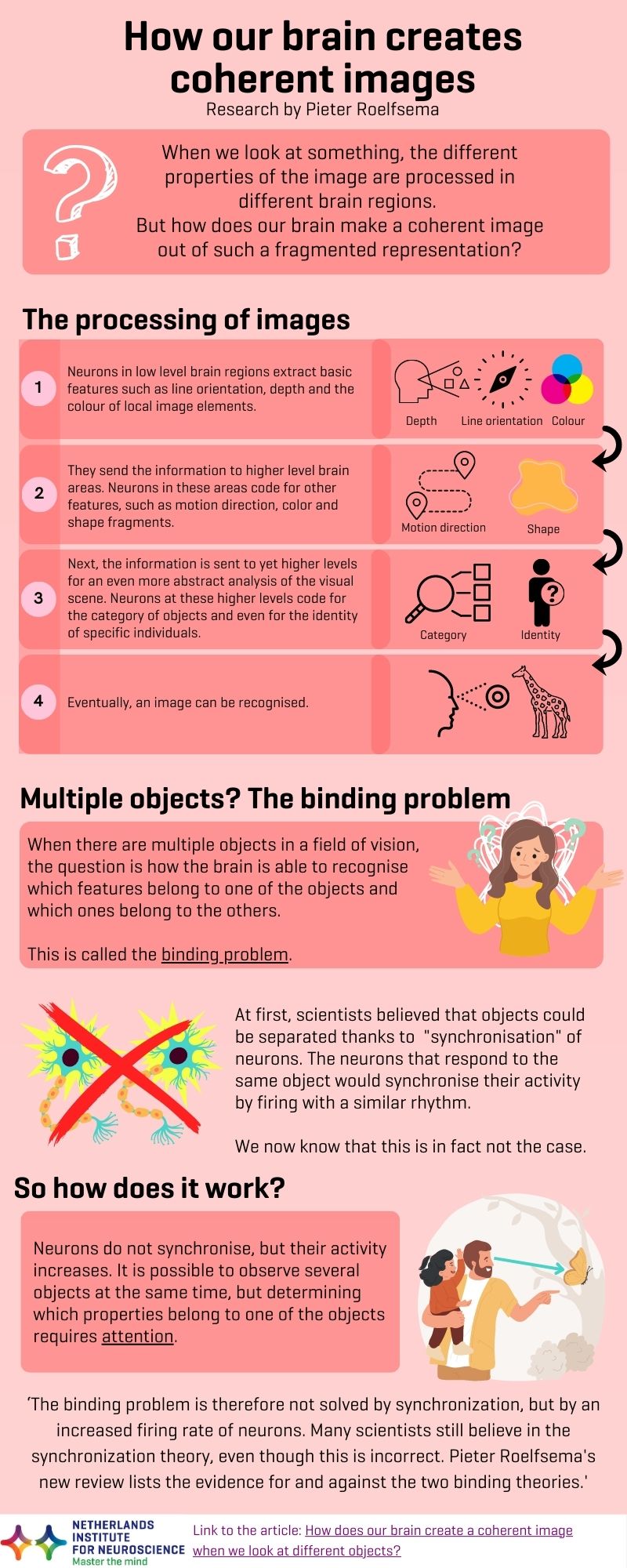 How our brain creates coherent images

Research by Pieter Roelfsema

When we look at something, the different properties of the image are processed in different brain regions. But how does our brain make a coherent image out of such a fragmented representation?

The processing of images

1 Neurons in low level brain regions extract basic features such as line orientation, depth and the colour of local image elements.

Depth Line orientation Colour

2 They send the information to higher level brain areas. Neurons in these areas code for other features, such as motion direction, color and shape fragments.

Motion direction Shape

3 Next, the information is sent to yet higher levels for an even more abstract analysis of the visual scene. Neurons at these higher levels code for the category of objects and even for the identity of specific individuals.

Category Identity

4 Eventually, an image can be recognised.

Multiple objects? The binding problem

When there are multiple objects in a field of vision, the question is how the brain is able to recognise which features belong to one of the objects and which ones belong to the others.

This is called the binding problem.

At first, scientists believed that objects could be separated thanks to "synchronisation" of neurons. The neurons that respond to the same object would synchronise their activity by firing with a similar rhythm.

We now know that this is in fact not the case.

So how does it work?

Neurons do not synchronise, but their activity increases. It is possible to observe several objects at the same time, but determining which properties belong to one of the objects requires attention.

'The binding problem is therefore not solved by synchronization, but by an increased firing rate of neurons. Many scientists still believe in the synchronization theory, even though this is incorrect. Pieter Roelfsema's new review lists the evidence for and against the two binding theories.'

NETHERLANDS INSTITUTE FOR NEUROSCIENCE Master the mind

Link to the article: How does our brain create a coherent image when we look at different objects?